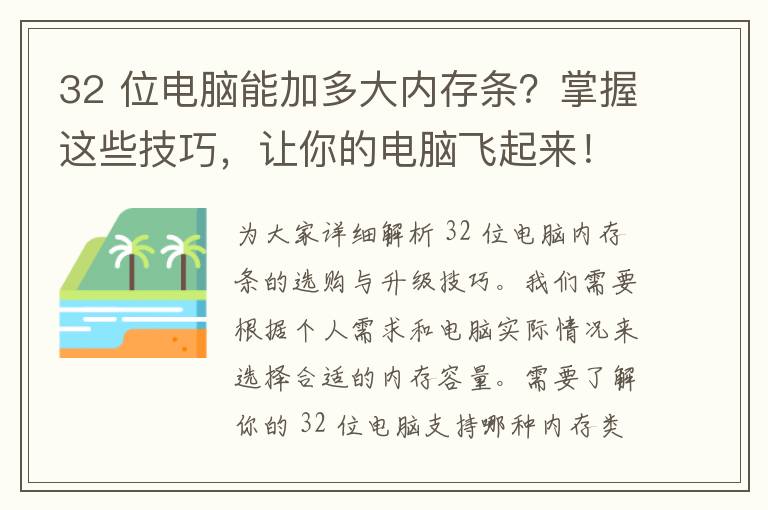 32 位电脑能加多大内存条？掌握这些技巧，让你的电脑飞起来！

为大家详细解析 32 位电脑内存条的选购与升级技巧。我们需要根据个人需求和电脑实际情况来选择合适的内存容量。需要了解你的 32 位电脑支持哪种内存类